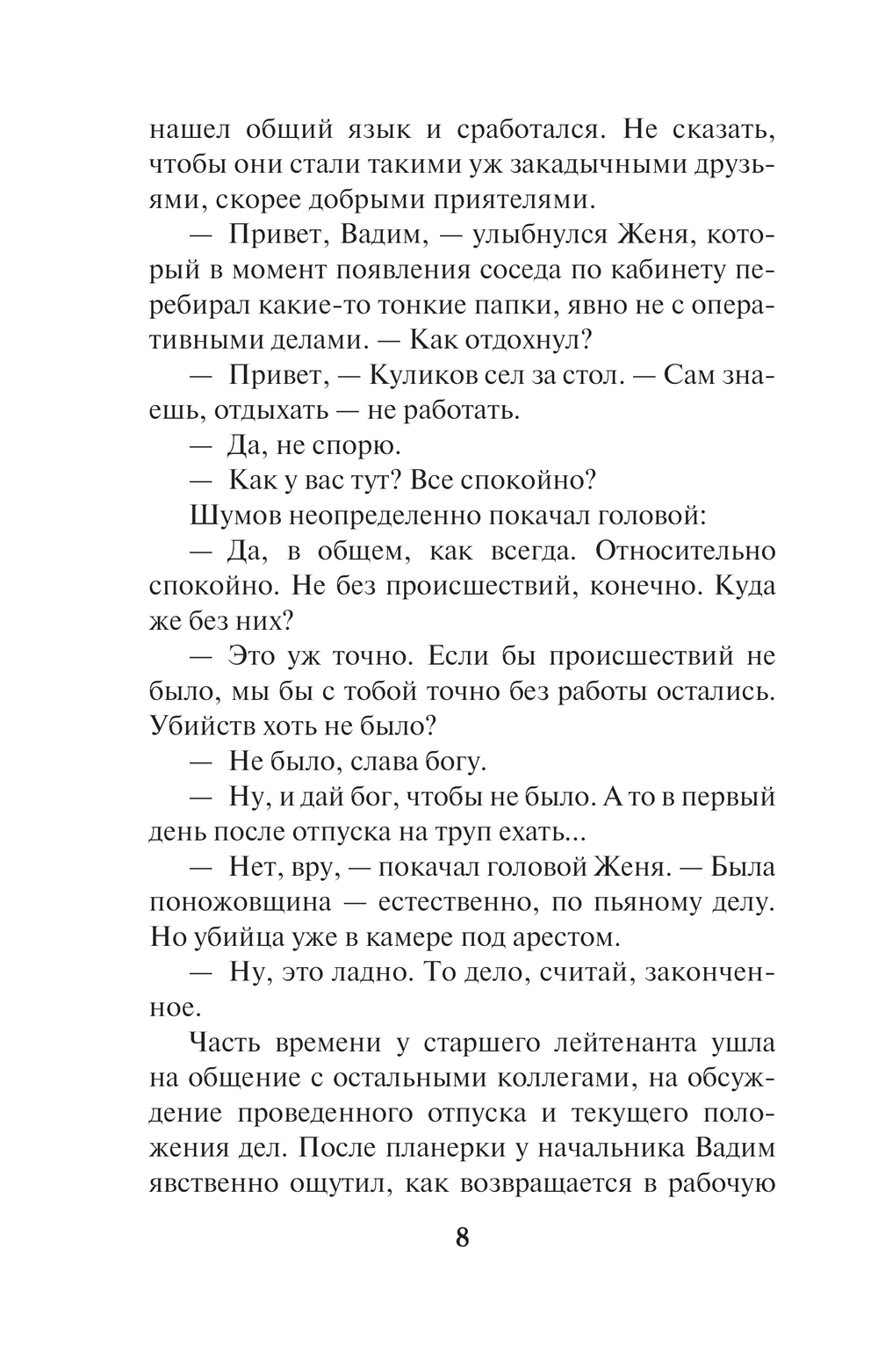 нашел общий язык и сработался. Не сказать, чтобы они стали такими уж закадычными друзьями, скорее добрыми приятелями.

— Привет, Вадим, — улыбнулся Женя, который в момент появления соседа по кабинету перебирал какие-то тонкие папки, явно не с оперативными делами. — Как отдохнул?

— Привет, — Куликов сел за стол. — Сам знаешь, отдыхать — не работать.

— Да, не спорю.

— Как у вас тут? Все спокойно?

Шумов неопределенно покачал головой:

— Да, в общем, как всегда. Относительно спокойно. Не без происшествий, конечно. Куда же без них?

— Это уж точно. Если бы происшествий не было, мы бы с тобой точно без работы остались. Убийств хоть не было?

— Не было, слава богу.

— Ну, и дай бог, чтобы не было. А то в первый день после отпуска на труп ехать...

— Нет, вру, — покачал головой Женя. — Была поножовщина — естественно, по пьяному делу. Но убийца уже в камере под арестом.

— Ну, это ладно. То дело, считай, законченное.

Часть времени у старшего лейтенанта ушла на общение с остальными коллегами, на обсуждение проведенного отпуска и текущего положения дел. После планерки у начальника Вадим явственно ощутил, как возвращается в рабочую

8